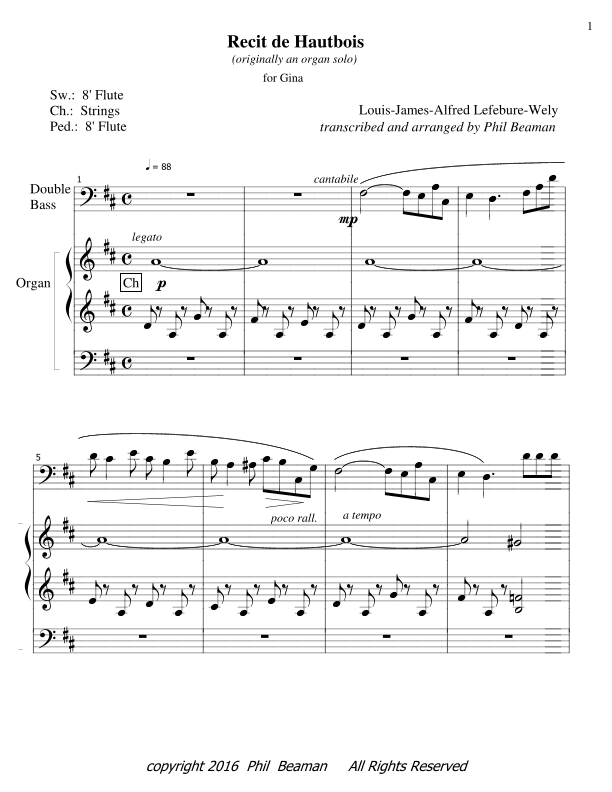 1

Recit de Hautbois
(originally an organ solo)
for Gina

Sw.: 8' Flute
Ch.: Strings
Ped.: 8' Flute

Louis-James-Alfred Lefebure-Wely
transcribed and arranged by Phil Beaman

♩ = 88

1

Double Bass

cantabile

mp

legato

Organ

Ch

p

5

poco rall.

a tempo

copyright 2016 Phil Beaman All Rights Reserved